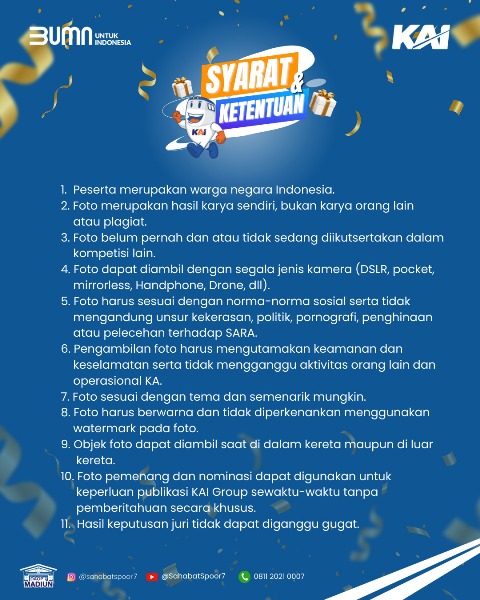 BUMN UNTUK INDONESIA

KAI

SYARAT & KETENTUAN

KAI

1. Peserta merupakan warga negara Indonesia.
2. Foto merupakan hasil karya sendiri, bukan karya orang lain atau plagiat.
3. Foto belum pernah dan atau tidak sedang diikutsertakan dalam kompetisi lain.
4. Foto dapat diambil dengan segala jenis kamera (DSLR, pocket, mirrorless, Handphone, Drone, dll).
5. Foto harus sesuai dengan norma-norma sosial serta tidak mengandung unsur kekerasan, politik, pornografi, penghinaan atau pelecehan terhadap SARA.
6. Pengambilan foto harus mengutamakan keamanan dan keselamatan serta tidak mengganggu aktivitas orang lain dan operasional KA.
7. Foto sesuai dengan tema dan semenarik mungkin.
8. Foto harus berwarna dan tidak diperkenankan menggunakan watermark pada foto.
9. Objek foto dapat diambil saat di dalam kereta maupun di luar kereta.
10. Foto pemenang dan nominasi dapat digunakan untuk keperluan publikasi KAI Group sewaktu-waktu tanpa pemberitahuan secara khusus.
11. Hasil keputusan juri tidak dapat diganggu gugat.

MADIUN

@sahabatspoor7 @SahabatSpoor7 0811 2021 0007